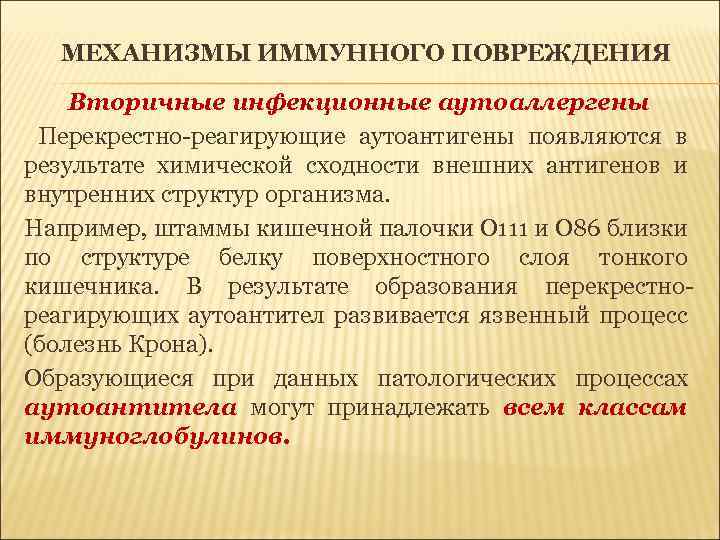 МЕХАНИЗМЫ ИММУННОГО ПОВРЕЖДЕНИЯ

Вторичные инфекционные аутоаллергены

Перекрестно-реагирующие аутоантигены появляются в результате химической сходности внешних антигенов и внутренних структур организма.

Например, штаммы кишечной палочки О111 и О86 близки по структуре белку поверхностного слоя тонкого кишечника. В результате образования перекрестно-реагирующих аутоантител развивается язвенный процесс (болезнь Крона).

Образующиеся при данных патологических процессах аутоантитела могут принадлежать всем классам иммуноглобулинов.